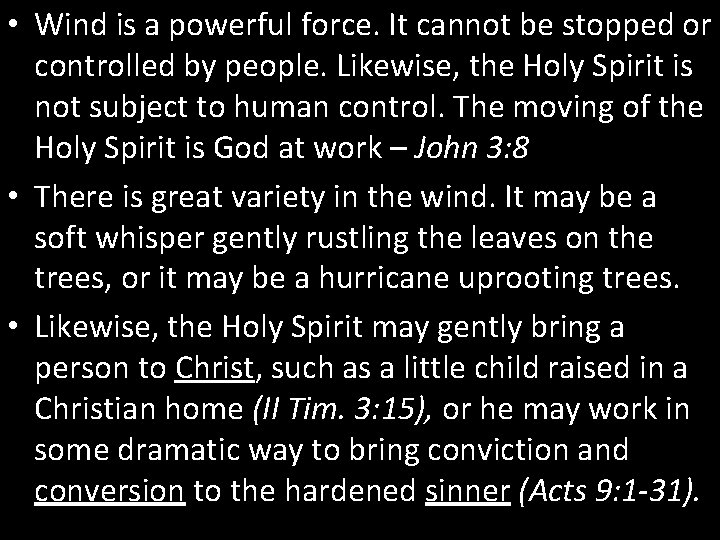 • Wind is a powerful force. It cannot be stopped or controlled by people. Likewise, the Holy Spirit is not subject to human control. The moving of the Holy Spirit is God at work – John 3:8

• There is great variety in the wind. It may be a soft whisper gently rustling the leaves on the trees, or it may be a hurricane uprooting trees.

• Likewise, the Holy Spirit may gently bring a person to Christ, such as a little child raised in a Christian home (II Tim. 3:15), or he may work in some dramatic way to bring conviction and conversion to the hardened sinner (Acts 9:1-31).